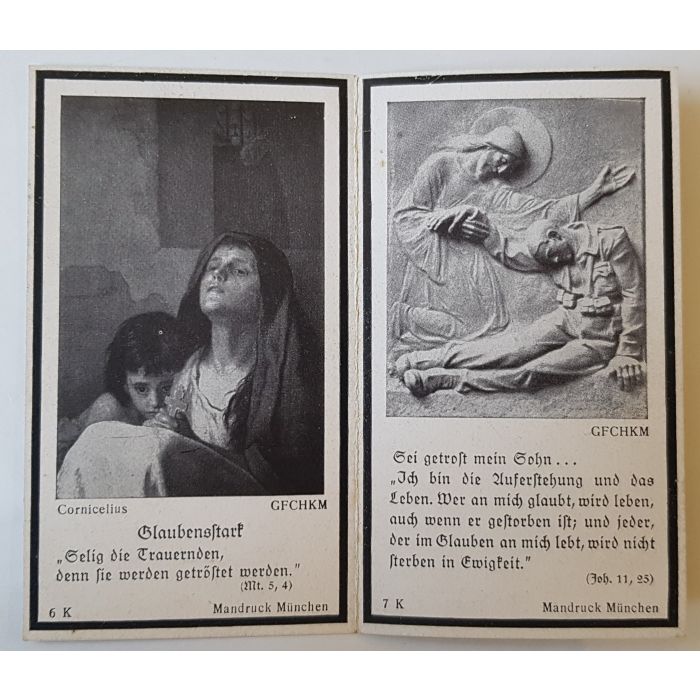 Cornicelius GFCHKM

Glaubensstark

„Selig die Trauernden, denn sie werden getröstet werden."
(Mt. 5, 4)

6 K Mandruck München

GFCHKM

Sei getrost mein Sohn...
„Ich bin die Auferstehung und das Leben. Wer an mich glaubt, wird leben, auch wenn er gestorben ist; und jeder, der im Glauben an mich lebt, wird nicht sterben in Ewigkeit."
(Joh. 11, 25)

7 K Mandruck München